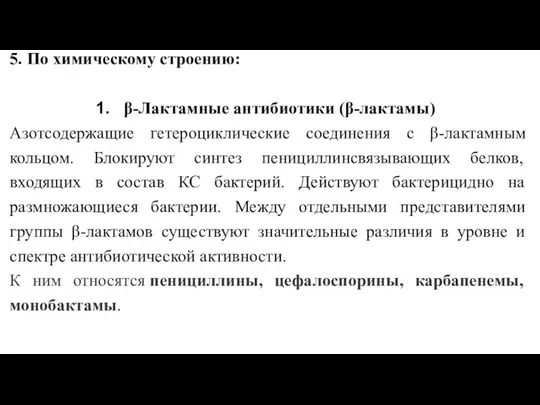 5. По химическому строению:

1. β-Лактамные антибиотики (β-лактамы)

Азотсодержащие гетероциклические соединения с β-лактамным кольцом. Блокируют синтез пенициллинсвязывающих белков, входящих в состав КС бактерий. Действуют бактерицидно на размножающиеся бактерии. Между отдельными представителями группы β-лактамов существуют значительные различия в уровне и спектре антибиотической активности.

К ним относятся пенициллины, цефалоспорины, карбапенемы, монобактамы.